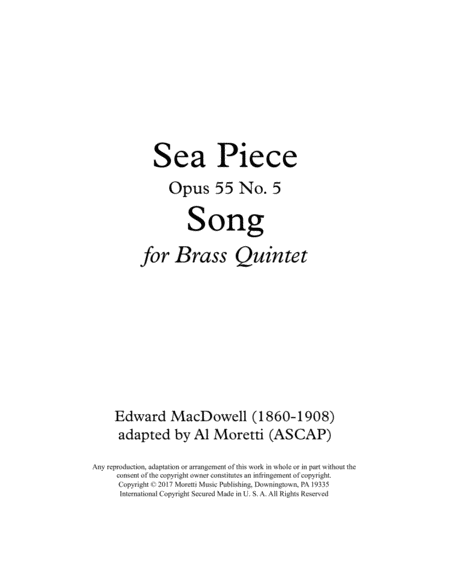 Sea Piece
Opus 55 No. 5
Song
for Brass Quintet

Edward MacDowell (1860-1908)
adapted by Al Moretti (ASCAP)

Any reproduction, adaptation or arrangement of this work in whole or in part without the consent of the copyright owner constitutes an infringement of copyright.
Copyright © 2017 Moretti Music Publishing, Downingtown, PA 19335
International Copyright Secured Made in U. S. A. All Rights Reserved